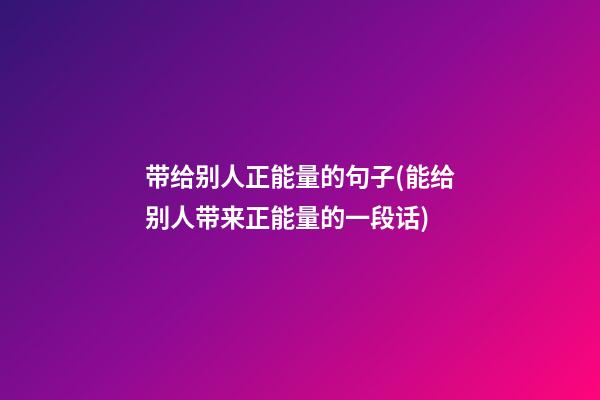 带给别人正能量的句子(能给别人带来正能量的一段话)